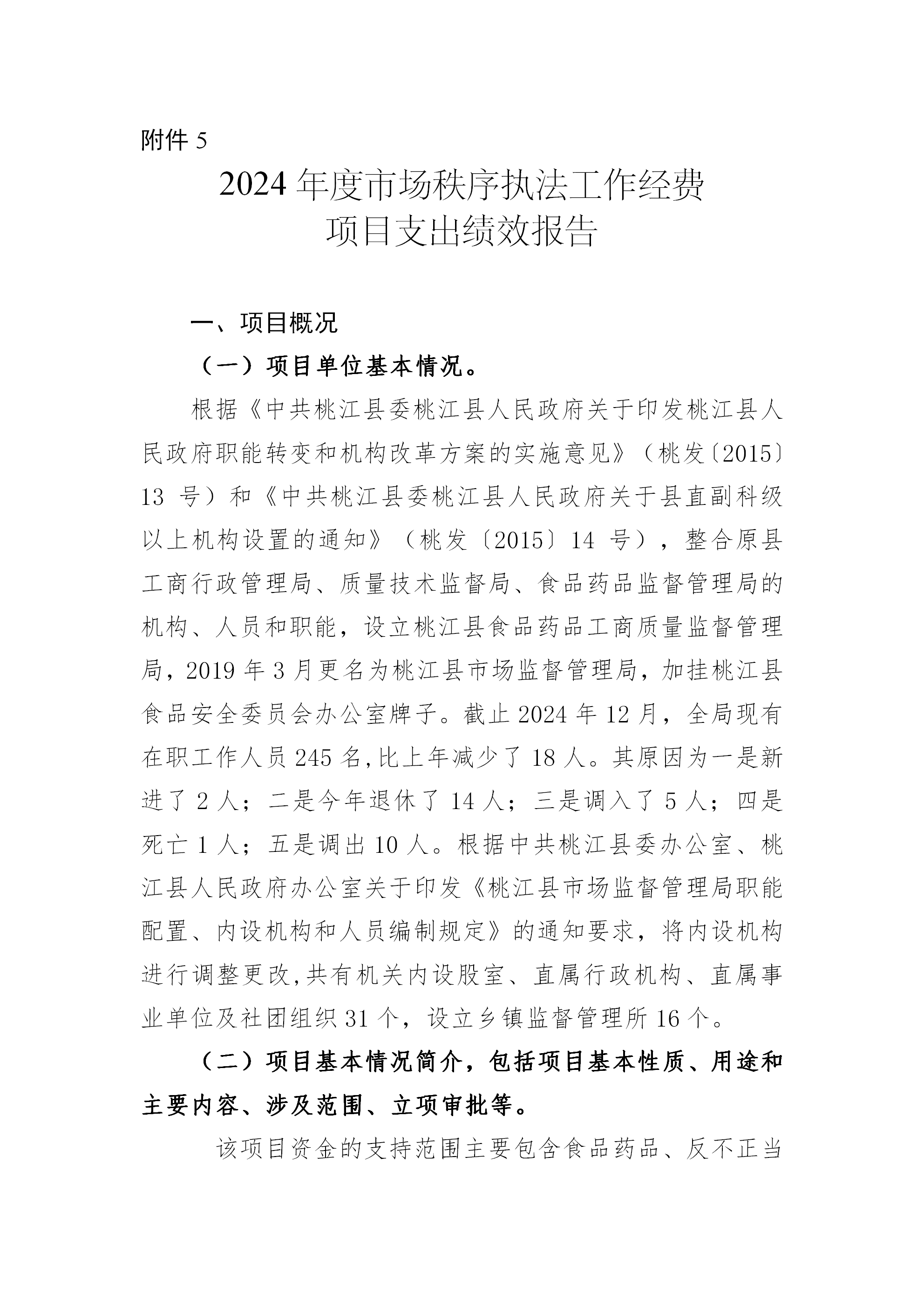 附件 5

2024 年度市场秩序执法工作经费
项目支出绩效报告

一、项目概况

（一）项目单位基本情况。

根据《中共桃江县委桃江县人民政府关于印发桃江县人民政府职能转变和机构改革方案的实施意见》（桃发〔2015〕13 号）和《中共桃江县委桃江县人民政府关于县直副科级以上机构设置的通知》（桃发〔2015〕14 号），整合原县工商行政管理局、质量技术监督局、食品药品监督管理局的机构、人员和职能，设立桃江县食品药品工商质量监督管理局，2019 年 3 月更名为桃江县市场监督管理局，加挂桃江县食品安全委员会办公室牌子。截止 2024 年 12 月，全局现有在职工作人员 245 名,比上年减少了 18 人。其原因为一是新进了 2 人；二是今年退休了 14 人；三是调入了 5 人；四是死亡 1 人；五是调出 10 人。根据中共桃江县委办公室、桃江县人民政府办公室关于印发《桃江县市场监督管理局职能配置、内设机构和人员编制规定》的通知要求，将内设机构进行调整更改,共有机关内设股室、直属行政机构、直属事业单位及社团组织 31 个，设立乡镇监督管理所 16 个。

（二）项目基本情况简介，包括项目基本性质、用途和主要内容、涉及范围、立项审批等。

该项目资金的支持范围主要包含食品药品、反不正当